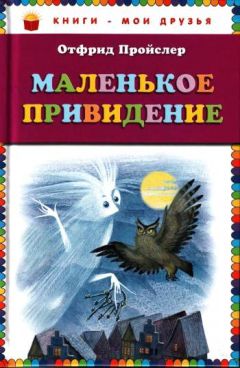 КНИГИ - МОИ ДРУЗЬЯ

Отфрид Пройслер

МАЛЕНЬКОЕ ПРИВИДЕНИЕ